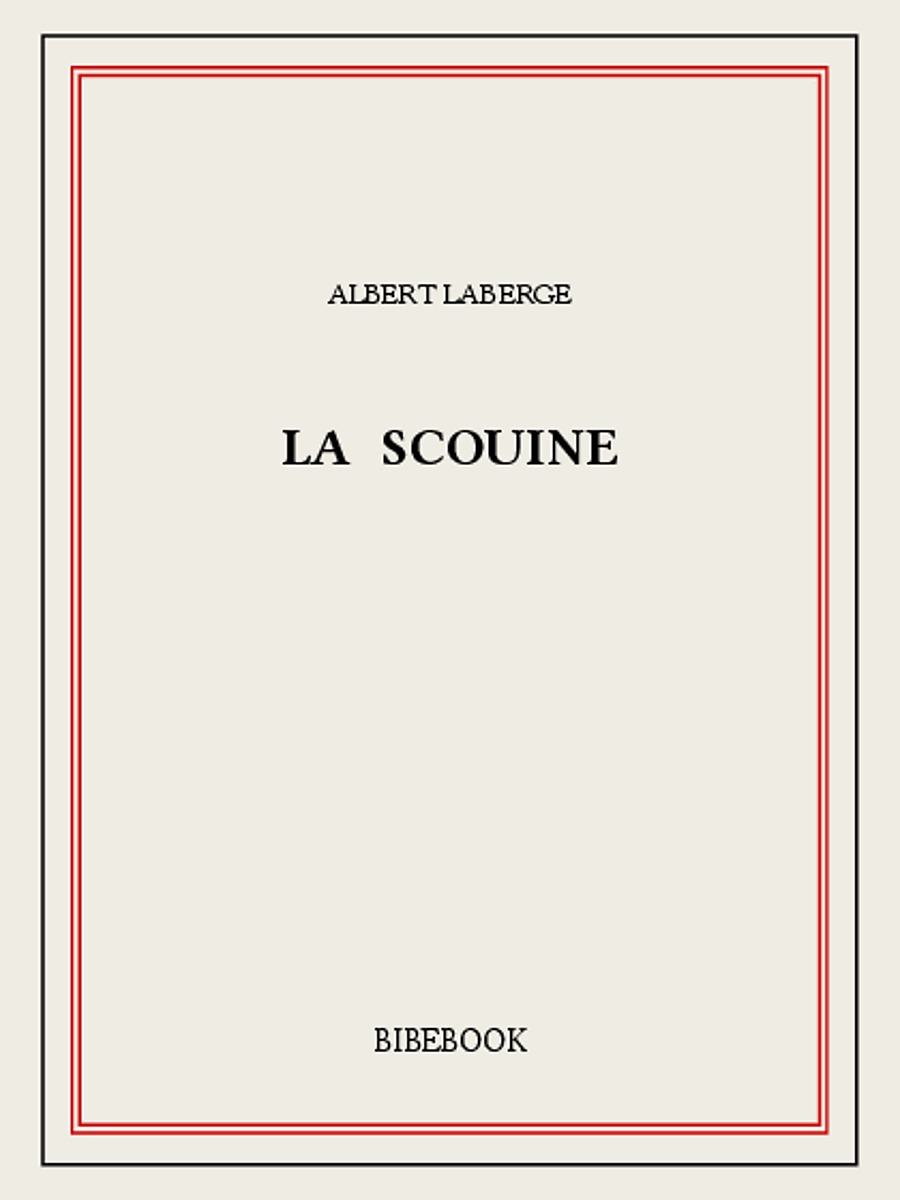 ALBERT LABERGE

LA SCOUINE

BIBEBOOK